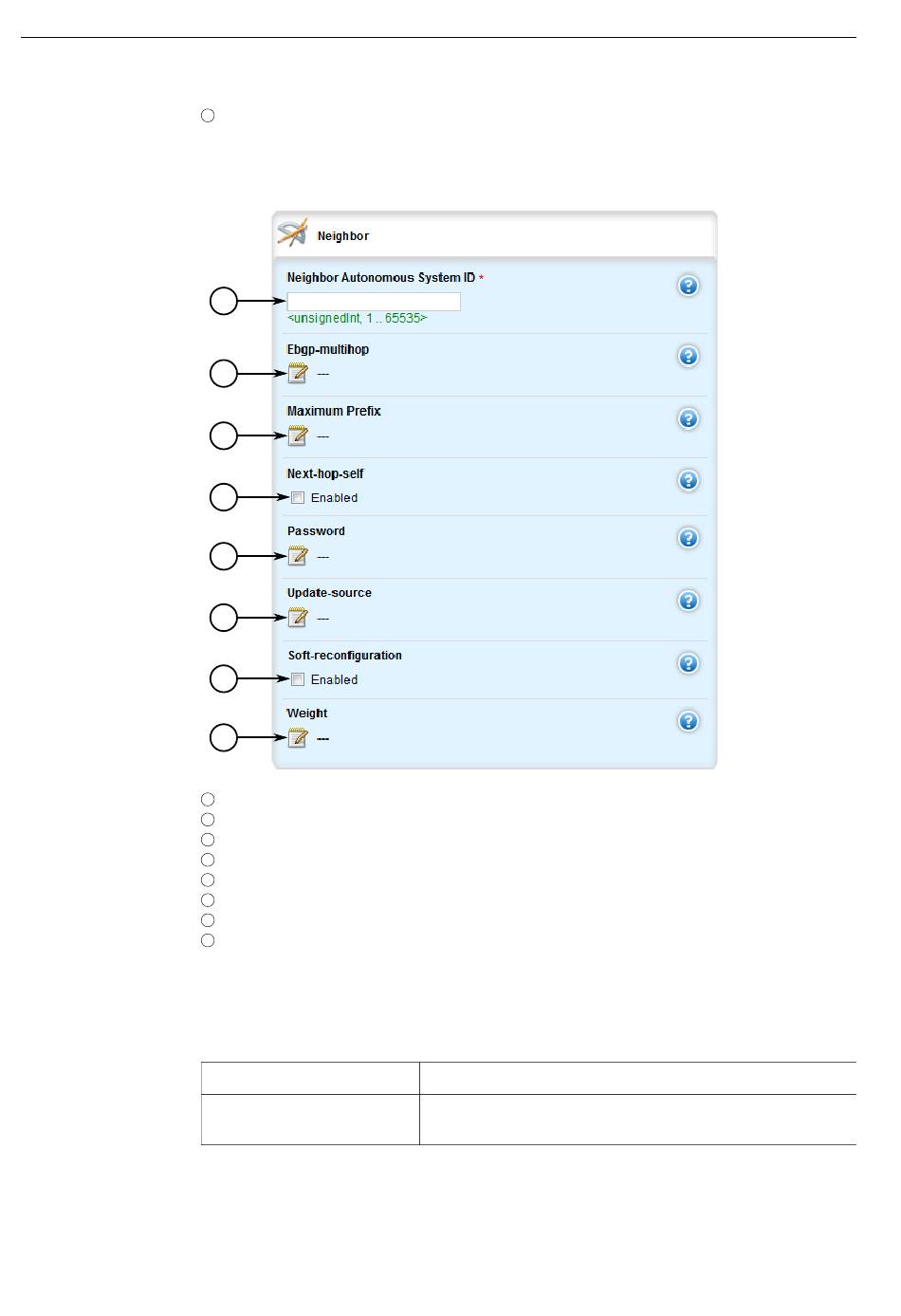 Neighbor

Neighbor Autonomous System ID *

<unsignedInt, 1 .. 65535>

Ebgp-multihop

---

Maximum Prefix

---

Next-hop-self

Enabled

Password

---

Update-source

---

Soft-reconfiguration

Enabled

Weight

---